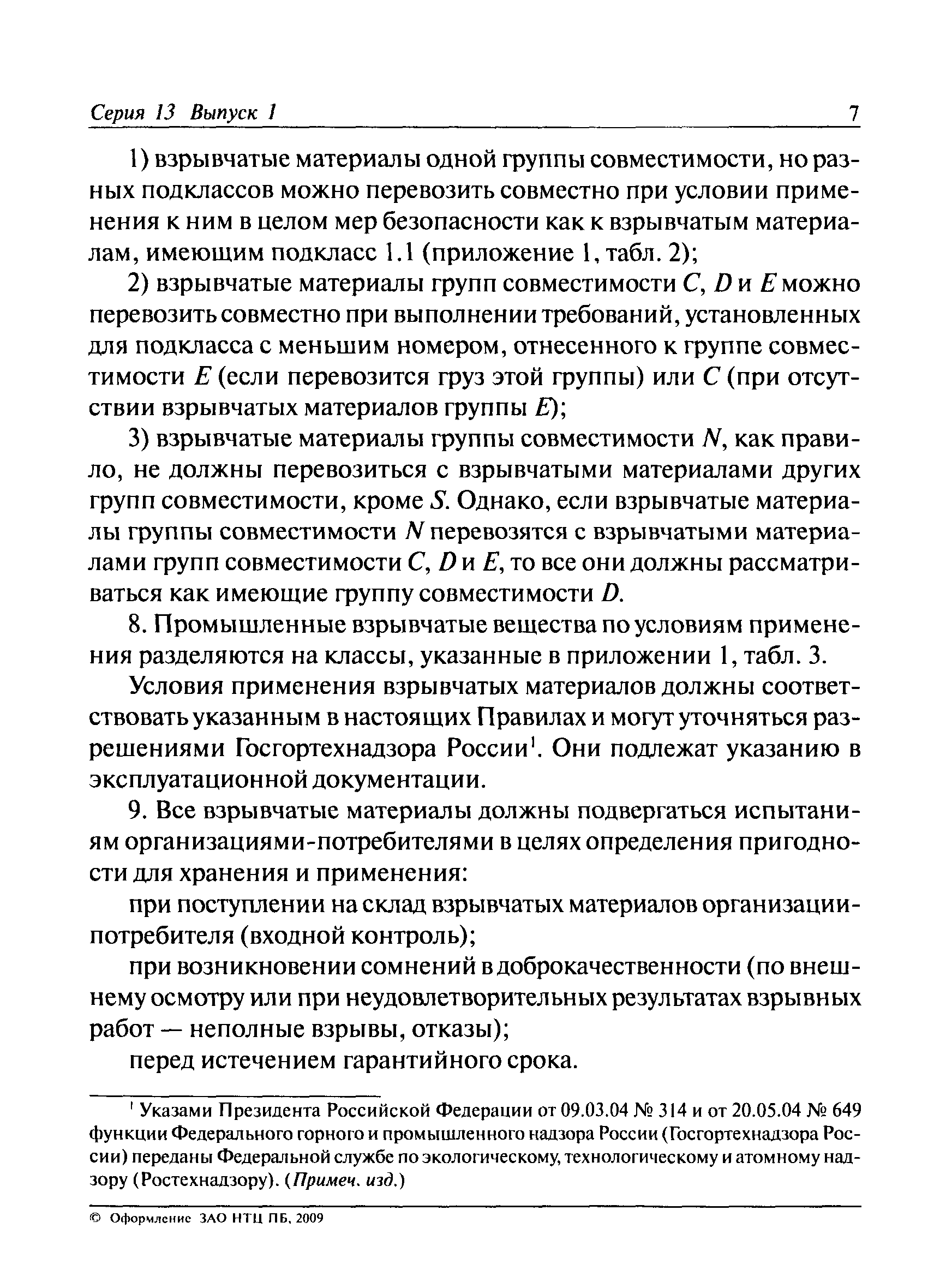 Серия 13 Выпуск 1 7

1) взрывчатые материалы одной группы совместимости, но разных подклассов можно перевозить совместно при условии применения к ним в целом мер безопасности как к взрывчатым материалам, имеющим подкласс 1.1 (приложение 1, табл. 2);

2) взрывчатые материалы групп совместимости $C$, $D$ и $E$ можно перевозить совместно при выполнении требований, установленных для подкласса с меньшим номером, отнесенного к группе совместимости $E$ (если перевозится груз этой группы) или $C$ (при отсутствии взрывчатых материалов группы $E$);

3) взрывчатые материалы группы совместимости $N$, как правило, не должны перевозиться с взрывчатыми материалами других групп совместимости, кроме $S$. Однако, если взрывчатые материалы группы совместимости $N$ перевозятся с взрывчатыми материалами групп совместимости $C$, $D$ и $E$, то все они должны рассматриваться как имеющие группу совместимости $D$.

8. Промышленные взрывчатые вещества по условиям применения разделяются на классы, указанные в приложении 1, табл. 3.

Условия применения взрывчатых материалов должны соответствовать указанным в настоящих Правилах и могут уточняться разрешениями Госгортехнадзора России$^1$. Они подлежат указанию в эксплуатационной документации.

9. Все взрывчатые материалы должны подвергаться испытаниям организациями-потребителями в целях определения пригодности для хранения и применения:

при поступлении на склад взрывчатых материалов организации-потребителя (входной контроль);

при возникновении сомнений в доброкачественности (по внешнему осмотру или при неудовлетворительных результатах взрывных работ — неполные взрывы, отказы);

перед истечением гарантийного срока.

$^1$ Указами Президента Российской Федерации от 09.03.04 № 314 и от 20.05.04 № 649 функции Федерального горного и промышленного надзора России (Госгортехнадзора России) переданы Федеральной службе по экологическому, технологическому и атомному надзору (Ростехнадзору). (Примеч. изд.)

© Оформление ЗАО НТЦ ПБ, 2009